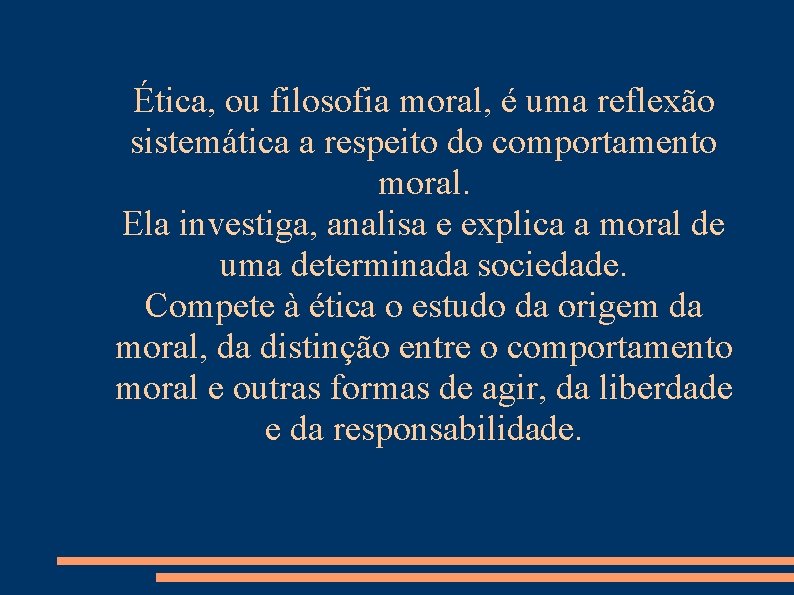 Ética, ou filosofia moral, é uma reflexão sistemática a respeito do comportamento moral.
Ela investiga, analisa e explica a moral de uma determinada sociedade.
Compete à ética o estudo da origem da moral, da distinção entre o comportamento moral e outras formas de agir, da liberdade e da responsabilidade.